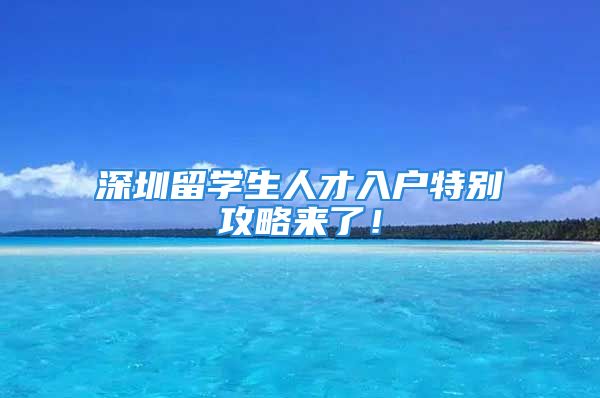 深圳留学生人才入户特别攻略来了！